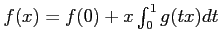 $f(x) = f(0) + x \int_0^1 g(tx)dt$